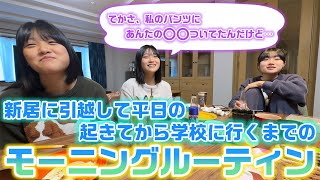 てかさ、私のパンツに
あんたの〇〇ついてたんだけど…

新居に引越して平日の
起きてから学校に行くまでの
モーニングルーティン